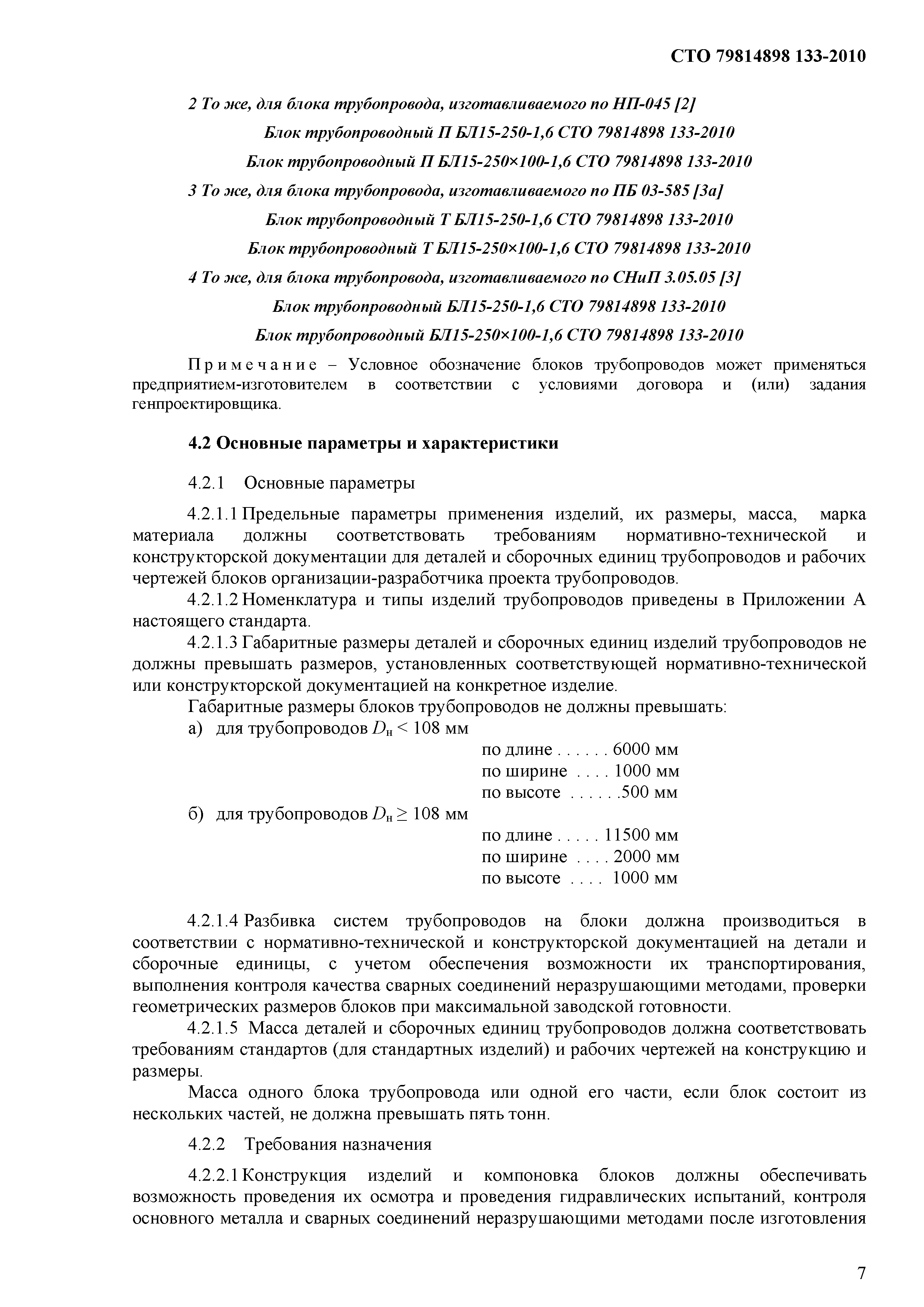 СТО 79814898 133-2010

2 То же, для блока трубопровода, изготавливаемого по НП-045 [2]

Блок трубопроводный П БЛ15-250-1,6 СТО 79814898 133-2010

Блок трубопроводный П БЛ15-250×100-1,6 СТО 79814898 133-2010

3 То же, для блока трубопровода, изготавливаемого по ПБ 03-585 [3а]

Блок трубопроводный Т БЛ15-250-1,6 СТО 79814898 133-2010

Блок трубопроводный Т БЛ15-250×100-1,6 СТО 79814898 133-2010

4 То же, для блока трубопровода, изготавливаемого по СНиП 3.05.05 [3]

Блок трубопроводный БЛ15-250-1,6 СТО 79814898 133-2010

Блок трубопроводный БЛ15-250×100-1,6 СТО 79814898 133-2010

Примечание – Условное обозначение блоков трубопроводов может применяться предприятием-изготовителем в соответствии с условиями договора и (или) задания генпроектировщика.

4.2 Основные параметры и характеристики

4.2.1 Основные параметры

4.2.1.1 Предельные параметры применения изделий, их размеры, масса, марка материала должны соответствовать требованиям нормативно-технической и конструкторской документации для деталей и сборочных единиц трубопроводов и рабочих чертежей блоков организации-разработчика проекта трубопроводов.

4.2.1.2 Номенклатура и типы изделий трубопроводов приведены в Приложении А настоящего стандарта.

4.2.1.3 Габаритные размеры деталей и сборочных единиц изделий трубопроводов не должны превышать размеров, установленных соответствующей нормативно-технической или конструкторской документацией на конкретное изделие.

Габаритные размеры блоков трубопроводов не должны превышать:

а) для трубопроводов $D_н < 108$ мм

по длине . . . . . . 6000 мм
по ширине . . . . 1000 мм
по высоте . . . . . .500 мм

б) для трубопроводов $D_н \geq 108$ мм

по длине . . . . . 11500 мм
по ширине . . . . 2000 мм
по высоте . . . . 1000 мм

4.2.1.4 Разбивка систем трубопроводов на блоки должна производиться в соответствии с нормативно-технической и конструкторской документацией на детали и сборочные единицы, с учетом обеспечения возможности их транспортирования, выполнения контроля качества сварных соединений неразрушающими методами, проверки геометрических размеров блоков при максимальной заводской готовности.

4.2.1.5 Масса деталей и сборочных единиц трубопроводов должна соответствовать требованиям стандартов (для стандартных изделий) и рабочих чертежей на конструкцию и размеры.

Масса одного блока трубопровода или одной его части, если блок состоит из нескольких частей, не должна превышать пять тонн.

4.2.2 Требования назначения

4.2.2.1 Конструкция изделий и компоновка блоков должны обеспечивать возможность проведения их осмотра и проведения гидравлических испытаний, контроля основного металла и сварных соединений неразрушающими методами после изготовления

7